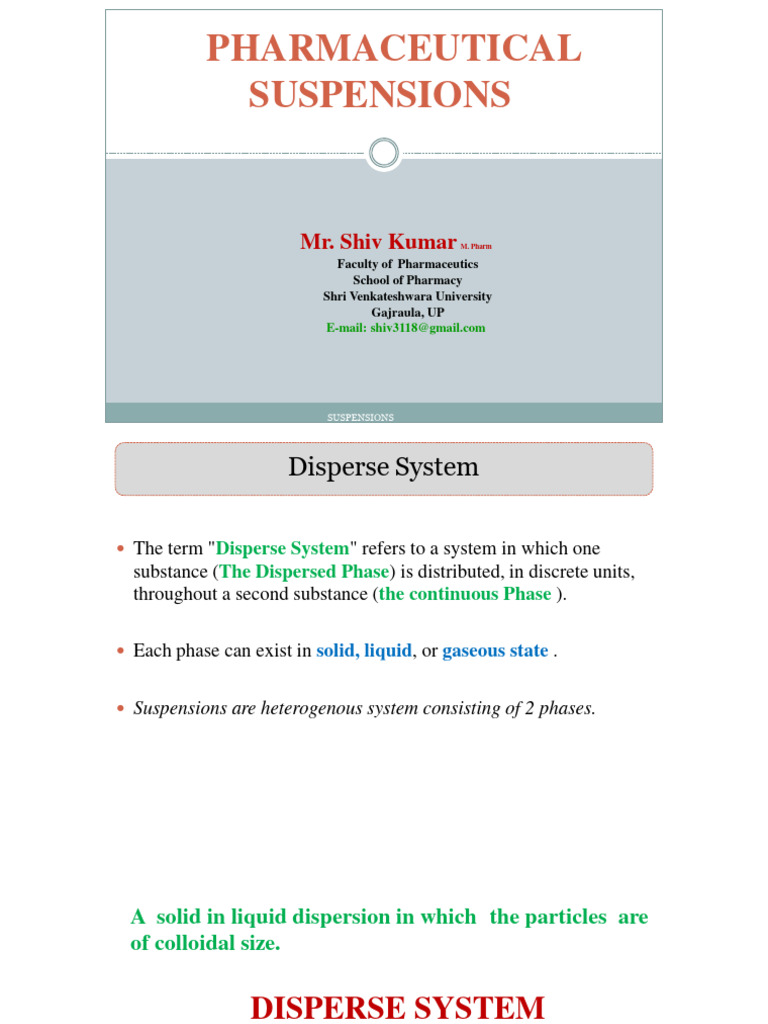 PHARMACEUTICAL SUSPENSIONS

Mr. Shiv Kumar M. Pharm
Faculty of Pharmaceutics
School of Pharmacy
Shri Venkateshwara University
Gajraula, UP
E-mail: shiv3118@gmail.com

SUSPENSIONS

Disperse System

• The term "Disperse System" refers to a system in which one substance (The Dispersed Phase) is distributed, in discrete units, throughout a second substance (the continuous Phase ).

• Each phase can exist in solid, liquid, or gaseous state .

• Suspensions are heterogenous system consisting of 2 phases.

A solid in liquid dispersion in which the particles are of colloidal size.

DISPERSE SYSTEM